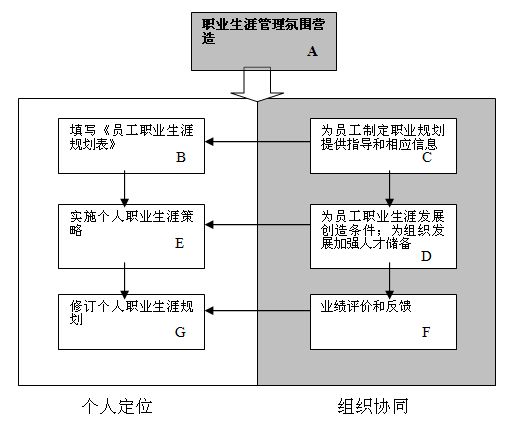 职业生涯管理氛围营造
A

填写《员工职业生涯规划表》
B

为员工制定职业规划提供指导和相应信息
C

实施个人职业生涯策略
E

为员工职业生涯发展创造条件；为组织发展加强人才储备
D

修订个人职业生涯规划
G

业绩评价和反馈
F

个人定位

组织协同